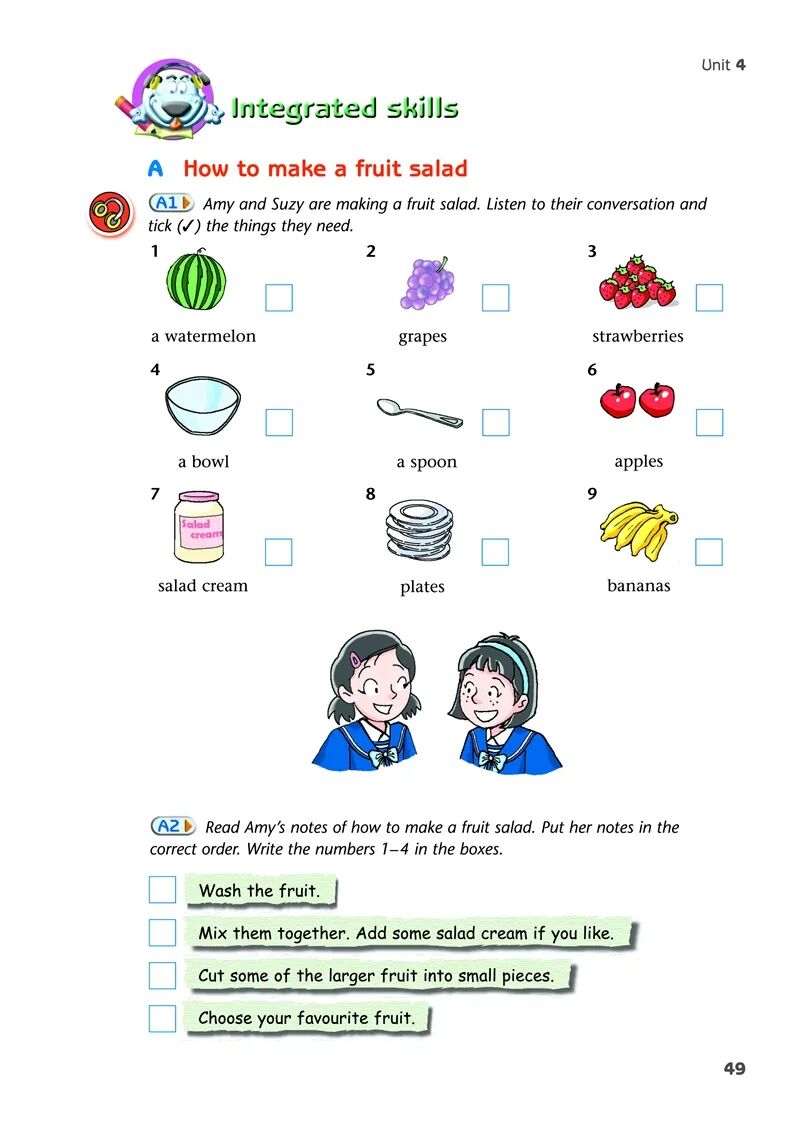 Unit 4

Integrated skills

A How to make a fruit salad

A1 Amy and Suzy are making a fruit salad. Listen to their conversation and tick (✓) the things they need.

1 a watermelon

2 grapes

3 strawberries

4 a bowl

5 a spoon

6 apples

7 Salad cream salad cream

8 plates

9 bananas

A2 Read Amy's notes of how to make a fruit salad. Put her notes in the correct order. Write the numbers 1–4 in the boxes.

Wash the fruit.

Mix them together. Add some salad cream if you like.

Cut some of the larger fruit into small pieces.

Choose your favourite fruit.

49